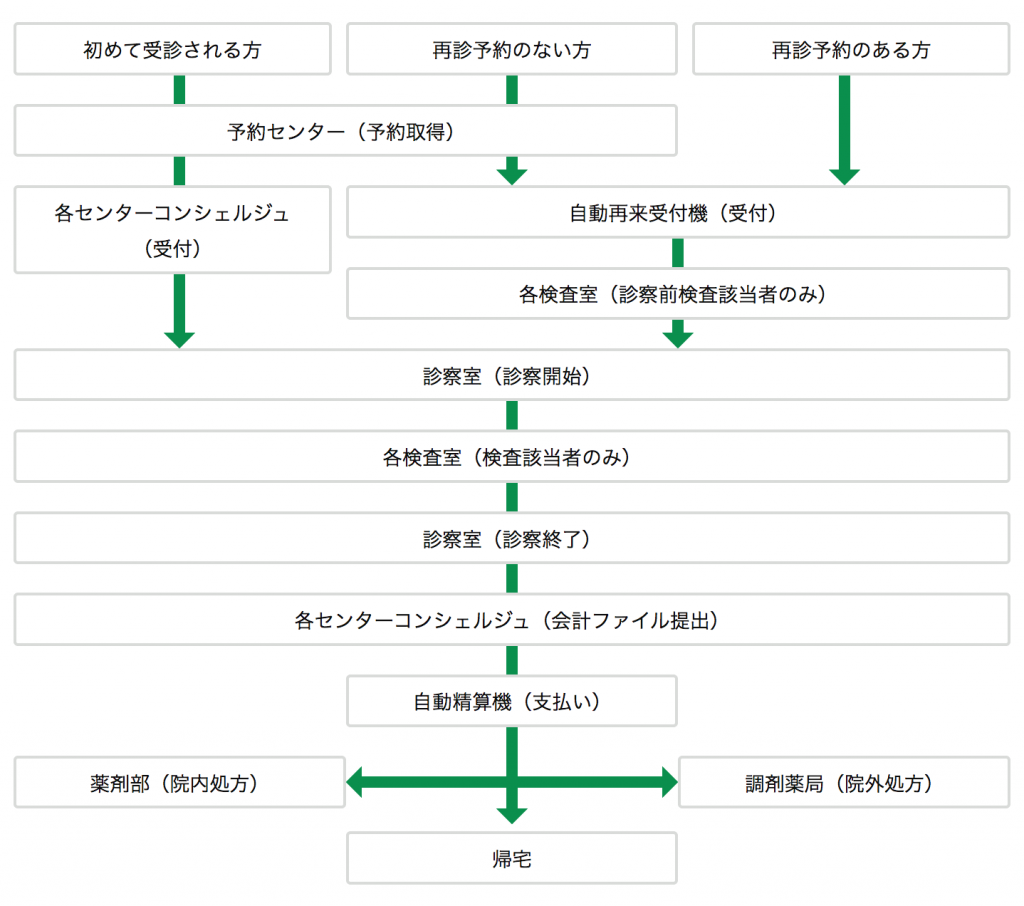 初めて受診される方

再診予約のない方

再診予約のある方

予約センター（予約取得）

各センターコンシェルジュ（受付）

自動再来受付機（受付）

各検査室（診察前検査該当者のみ）

診察室（診察開始）

各検査室（検査該当者のみ）

診察室（診察終了）

各センターコンシェルジュ（会計ファイル提出）

自動精算機（支払い）

薬剤部（院内処方）

調剤薬局（院外処方）

帰宅